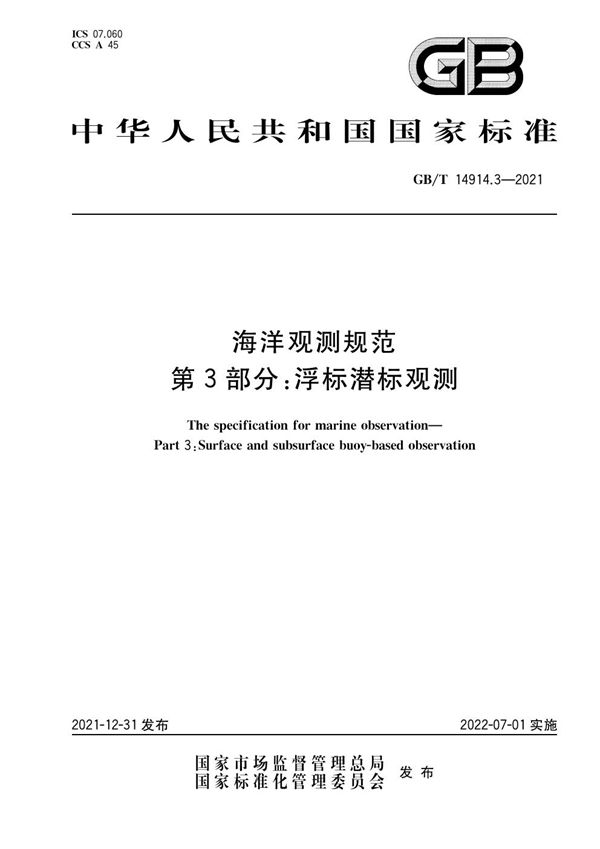 ICS 07.060
CCS A 45

GB

中华人民共和国国家标准

GB/T 14914.3—2021

海洋观测规范
第3部分:浮标潜标观测

The specification for marine observation—
Part 3:Surface and subsurface buoy-based observation

2021-12-31 发布

2022-07-01 实施

国家市场监督管理总局
国家标准化管理委员会
发布